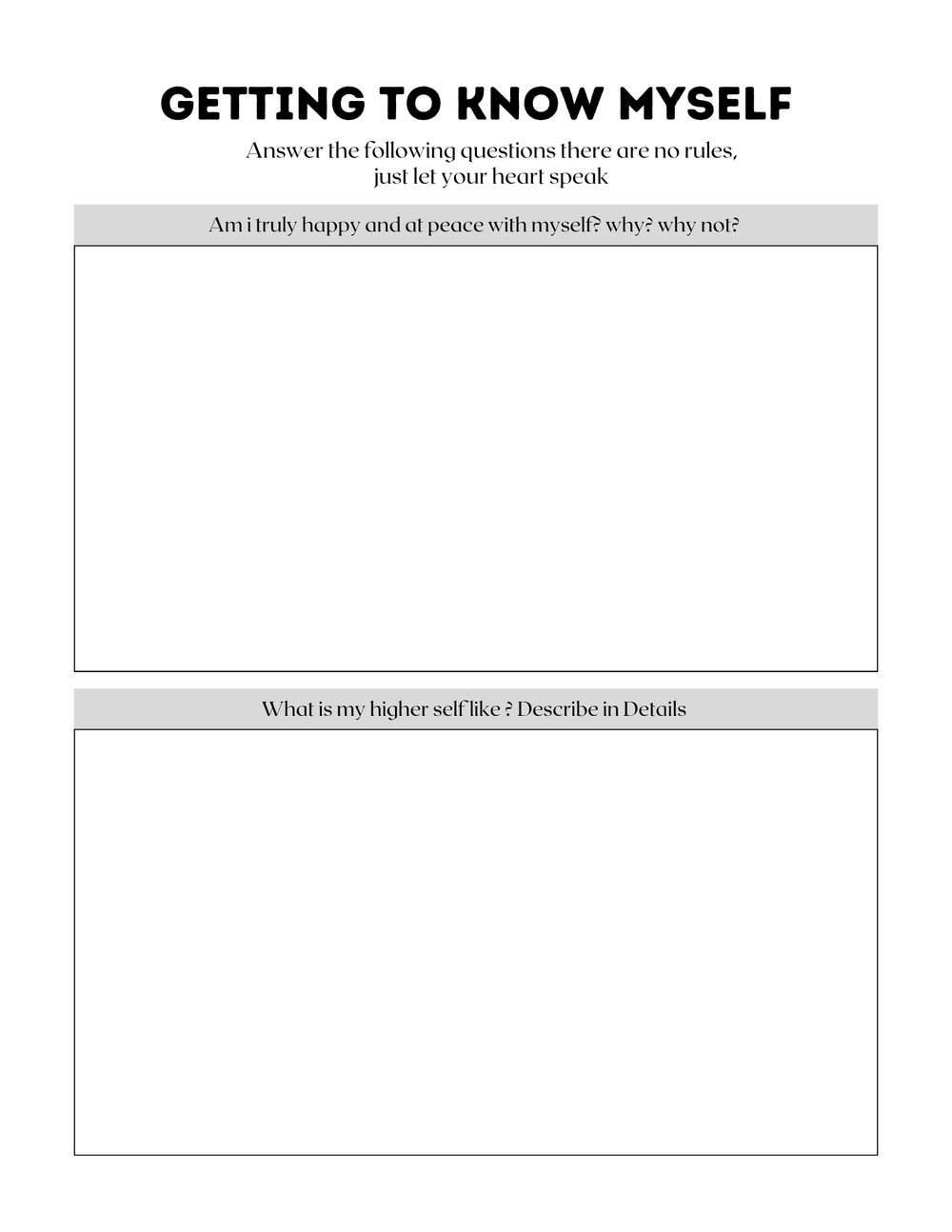 GETTING TO KNOW MYSELF

Answer the following questions there are no rules, just let your heart speak

Am i truly happy and at peace with myself? why? why not?

What is my higher self like ? Describe in Details